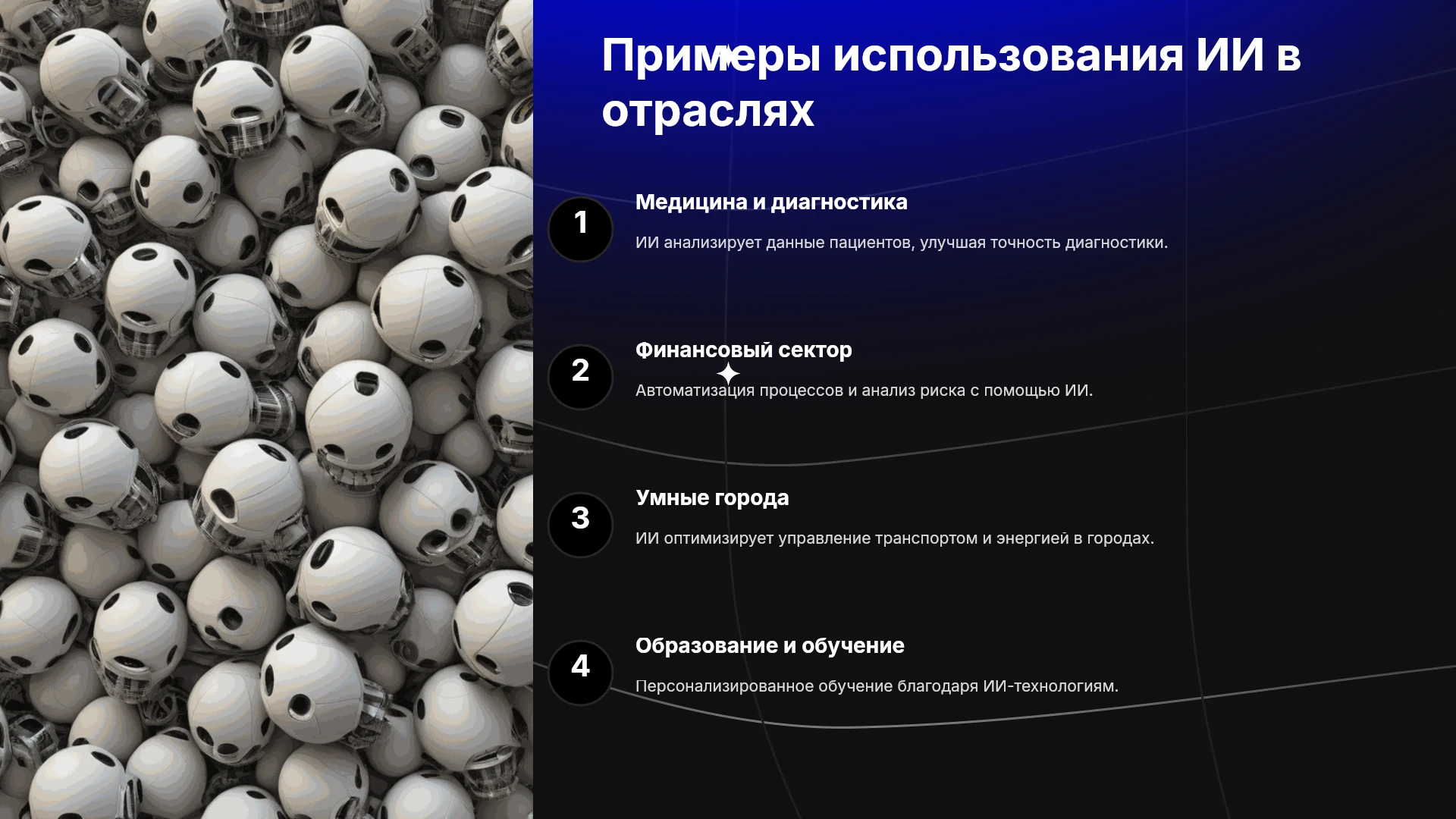 Примеры использования ИИ в отраслях

1

Медицина и диагностика

ИИ анализирует данные пациентов, улучшая точность диагностики.

2

Финансовый сектор

Автоматизация процессов и анализ риска с помощью ИИ.

3

Умные города

ИИ оптимизирует управление транспортом и энергией в городах.

4

Образование и обучение

Персонализированное обучение благодаря ИИ-технологиям.